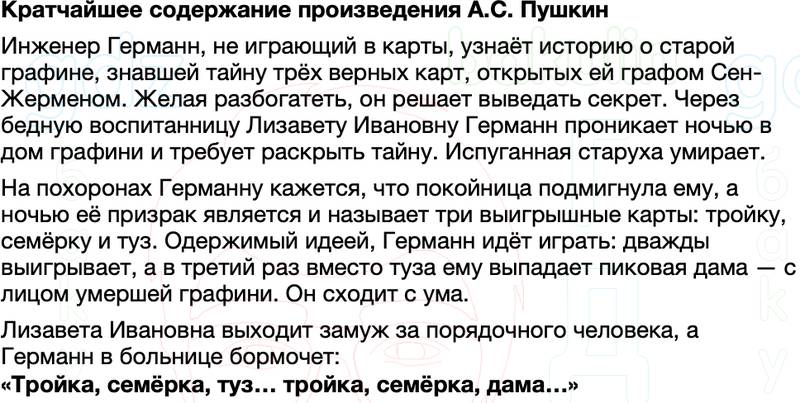 Кратчайшее содержание произведения А.С. Пушкин

Инженер Германн, не играющий в карты, узнаёт историю о старой графине, знавшей тайну трёх верных карт, открытых ей графом Сен-Жерменом. Желая разбогатеть, он решает выведать секрет. Через бедную воспитанницу Лизавету Ивановну Германн проникает ночью в дом графини и требует раскрыть тайну. Испуганная старуха умирает.

На похоронах Германну кажется, что покойница подмигнула ему, а ночью её призрак является и называет три выигрышные карты: тройку, семёрку и туз. Одержимый идеей, Германн идёт играть: дважды выигрывает, а в третий раз вместо туза ему выпадает пиковая дама — с лицом умершей графини. Он сходит с ума.

Лизавета Ивановна выходит замуж за порядочного человека, а Германн в больнице бормочет:
«Тройка, семёрка, туз… тройка, семёрка, дама…»